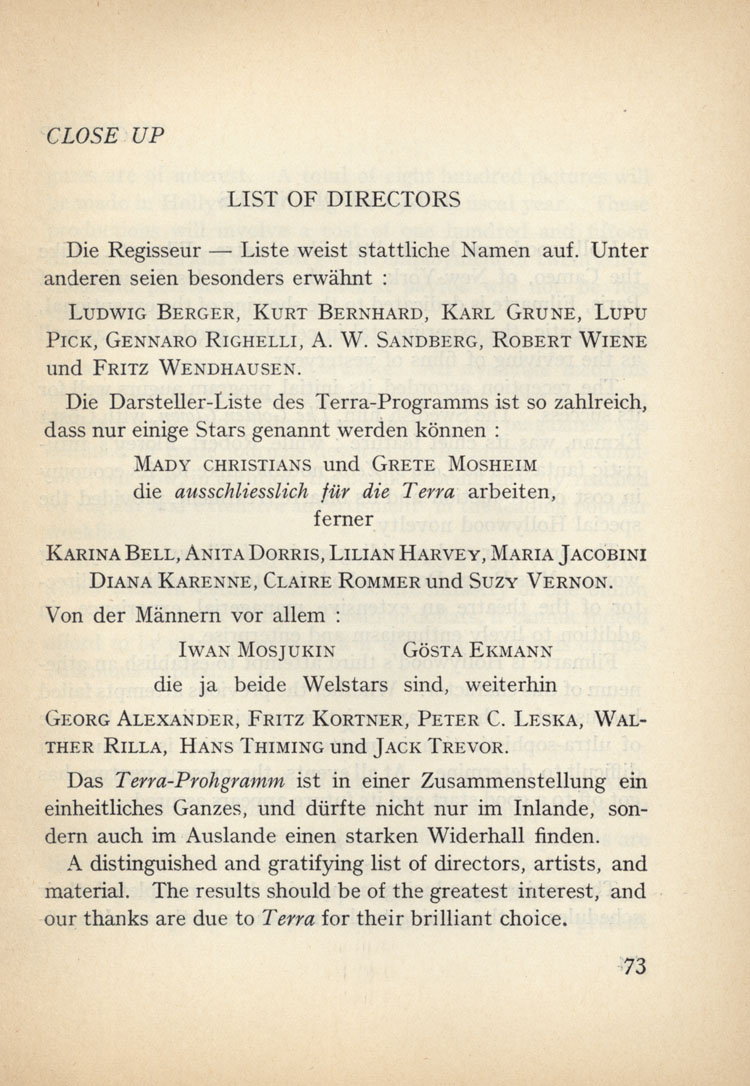 CLOSE UP

LIST OF DIRECTORS

Die Regisseur — Liste weist stattliche Namen auf. Unter anderen seien besonders erwähnt :

LUDWIG BERGER, KURT BERNHARD, KARL GRUNE, LUPU PICK, GENNARO RIGHELLI, A. W. SANDBERG, ROBERT WIENE und FRITZ WENDHAUSEN.

Die Darsteller-Liste des Terra-Programms ist so zahlreich, dass nur einige Stars genannt werden können :

MADY CHRISTIANS und GRETE MOSHEIM
die ausschliesslich für die Terra arbeiten,
ferner

KARINA BELL, ANITA DORRIS, LILIAN HARVEY, MARIA JACOBINI DIANA KARENNE, CLAIRE ROMMER und SUZY VERNON.

Von der Männern vor allem :

IWAN MOSJUKIN GÖSTA EKMANN
die ja beide Welstars sind, weiterhin

GEORG ALEXANDER, FRITZ KORTNER, PETER C. LESKA, WALTHER RILLA, HANS THIMING und JACK TREVOR.

Das Terra-Prohgramm ist in einer Zusammenstellung ein einheitliches Ganzes, und dürfte nicht nur im Inlande, sondern auch im Auslande einen starken Widerhall finden.

A distinguished and gratifying list of directors, artists, and material. The results should be of the greatest interest, and our thanks are due to Terra for their brilliant choice.

73